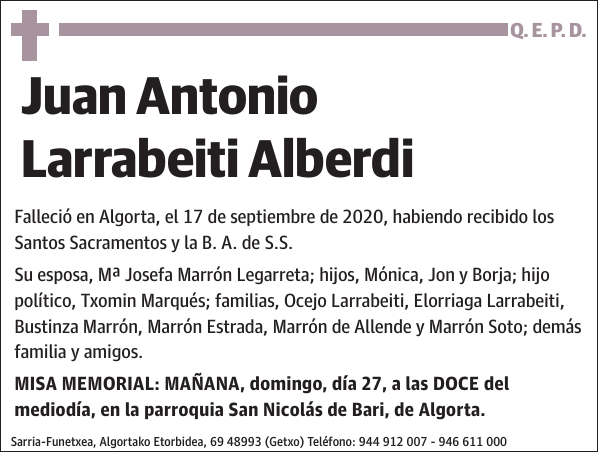 Q. E. P. D.

Juan Antonio Larrabeiti Alberdi

Falleció en Algorta, el 17 de septiembre de 2020, habiendo recibido los Santos Sacramentos y la B. A. de S.S.

Su esposa, Mª Josefa Marrón Legarreta; hijos, Mónica, Jon y Borja; hijo político, Txomin Marqués; familias, Ocejo Larrabeiti, Elorriaga Larrabeiti, Bustinza Marrón, Marrón Estrada, Marrón de Allende y Marrón Soto; demás familia y amigos.

MISA MEMORIAL: MAÑANA, domingo, día 27, a las DOCE del mediodía, en la parroquia San Nicolás de Bari, de Algorta.

Sarria-Funetxea, Algortako Etorbidea, 69 48993 (Getxo) Teléfono: 944 912 007 - 946 611 000